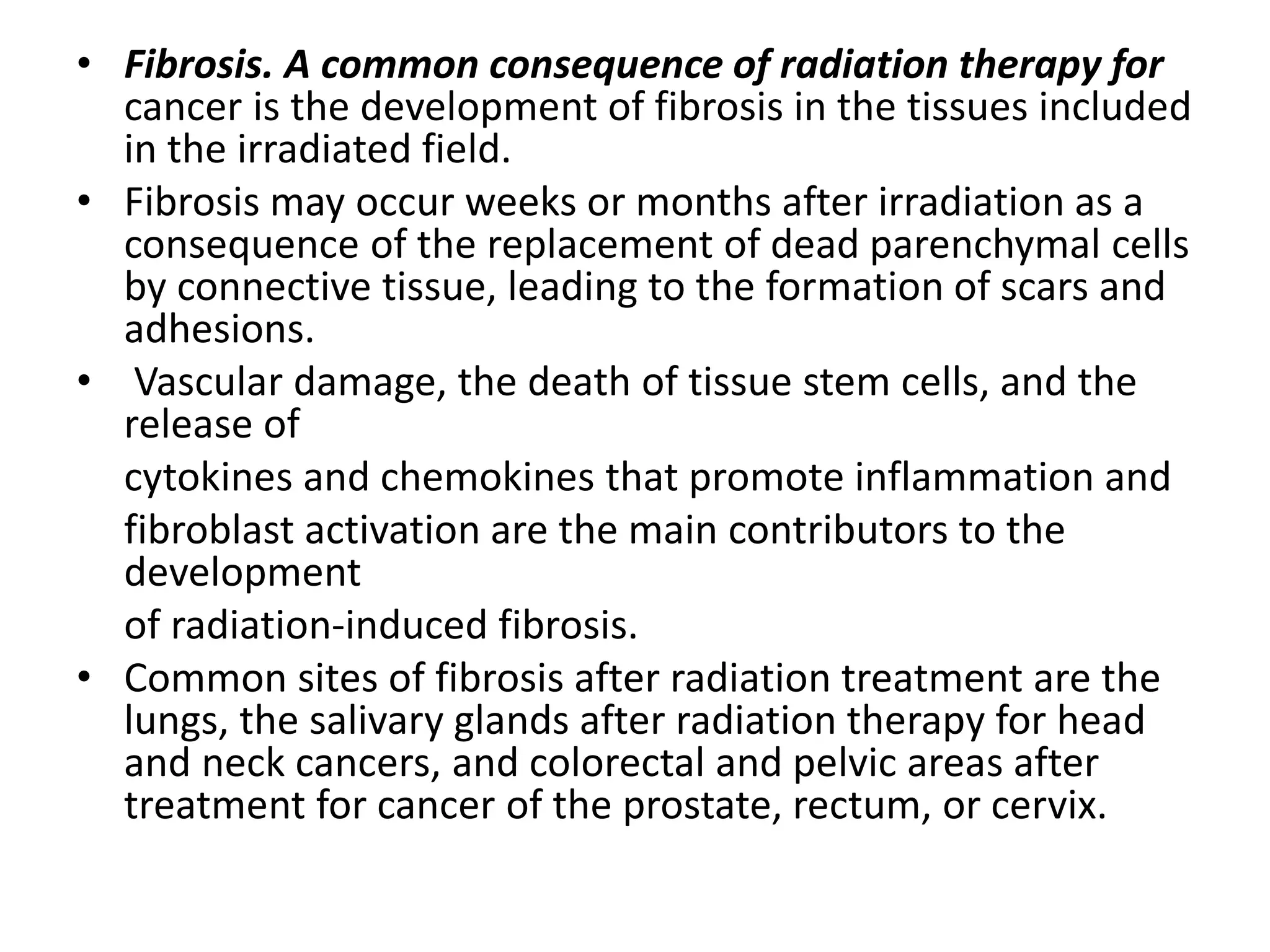 • Fibrosis. A common consequence of radiation therapy for cancer is the development of fibrosis in the tissues included in the irradiated field.
• Fibrosis may occur weeks or months after irradiation as a consequence of the replacement of dead parenchymal cells by connective tissue, leading to the formation of scars and adhesions.
• Vascular damage, the death of tissue stem cells, and the release of

cytokines and chemokines that promote inflammation and

fibroblast activation are the main contributors to the development

of radiation-induced fibrosis.
• Common sites of fibrosis after radiation treatment are the lungs, the salivary glands after radiation therapy for head and neck cancers, and colorectal and pelvic areas after treatment for cancer of the prostate, rectum, or cervix.